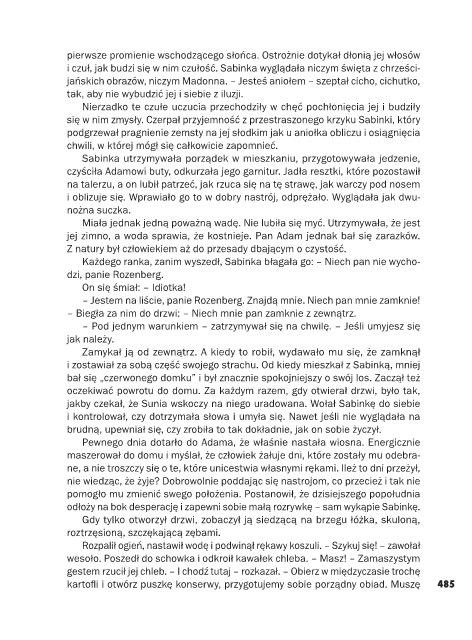 pierwsze promienie wschodzącego słońca. Ostrożnie dotykał dłonią jej włosów i czuł, jak budzi się w nim czułość. Sabinka wyglądała niczym święta z chrześcijańskich obrazów, niczym Madonna. – Jesteś aniołem – szeptał cicho, cichutko, tak, aby nie wybudzić jej i siebie z iluzji.

Nierzadko te czułe uczucia przechodziły w chęć pochłonięcia jej i budziły się w nim zmysły. Czerpał przyjemność z przestraszonego krzyku Sabinki, który podgrzewał pragnienie zemsty na jej słodkim jak u aniołka obliczu i osiągnięcia chwili, w której mógł się całkowicie zapomnieć.

Sabinka utrzymywała porządek w mieszkaniu, przygotowywała jedzenie, czyściła Adamowi buty, odkurzała jego garnitur. Jadła resztki, które pozostawił na talerzu, a on lubił patrzeć, jak rzuca się na tę strawę, jak warczy pod nosem i oblizuje się. Wprawiało go to w dobry nastrój, odprężało. Wyglądała jak dwunożna suczka.

Miała jednak jedną poważną wadę. Nie lubiła się myć. Utrzymywała, że jest jej zimno, a woda sprawia, że kostnieje. Pan Adam jednak bał się zarazków. Z natury był człowiekiem aż do przesady dbającym o czystość.

Każdego ranka, zanim wyszedł, Sabinka błagała go: – Niech pan nie wychodzi, panie Rozenberg.

On się śmiał: – Idiotka!

– Jestem na liście, panie Rozenberg. Znajdą mnie. Niech pan mnie zamknie! – Biegła za nim do drzwi: – Niech mnie pan zamknie z zewnątrz.

– Pod jednym warunkiem – zatrzymywał się na chwilę. – Jeśli umyjesz się jak należy.

Zamykał ją od zewnątrz. A kiedy to robił, wydawało mu się, że zamknął i zostawiał za sobą część swojego strachu. Od kiedy mieszkał z Sabinką, mniej bał się „czerwonego domku" i był znacznie spokojniejszy o swój los. Zaczął też oczekiwać powrotu do domu. Za każdym razem, gdy otwierał drzwi, było tak, jakby czekał, że Sunia wskoczy na niego uradowana. Wołał Sabinkę do siebie i kontrolował, czy dotrzymała słowa i umyła się. Nawet jeśli nie wyglądała na brudną, upewniał się, czy zrobiła to tak dokładnie, jak on sobie życzył.

Pewnego dnia dotarło do Adama, że właśnie nastała wiosna. Energicznie maszerował do domu i myślał, że człowiek żałuje dni, które zostały mu odebrane, a nie troszczy się o te, które unicestwia własnymi rękami. Ileż to dni przeżył, nie wiedząc, że żyje? Dobrowolnie poddając się nastrojom, co przecież i tak nie pomogło mu zmienić swego położenia. Postanowił, że dzisiejszego popołudnia odłoży na bok desperację i zapewni sobie małą rozrywkę – sam wykąpie Sabinkę.

Gdy tylko otworzył drzwi, zobaczył ją siedzącą na brzegu łóżka, skuloną, roztrzęsioną, szczękającą zębami.

Rozpalił ogień, nastawił wodę i podwinął rękawy koszuli. – Szykuj się! – zawołał wesoło. Poszedł do schowka i odkroił kawałek chleba. – Masz! – Zamaszystym gestem rzucił jej chleb. – I chodź tutaj – rozkazał. – Obierz w międzyczasie trochę kartofli i otwórz puszkę konserwy, przygotujemy sobie porządny obiad. Muszę

485